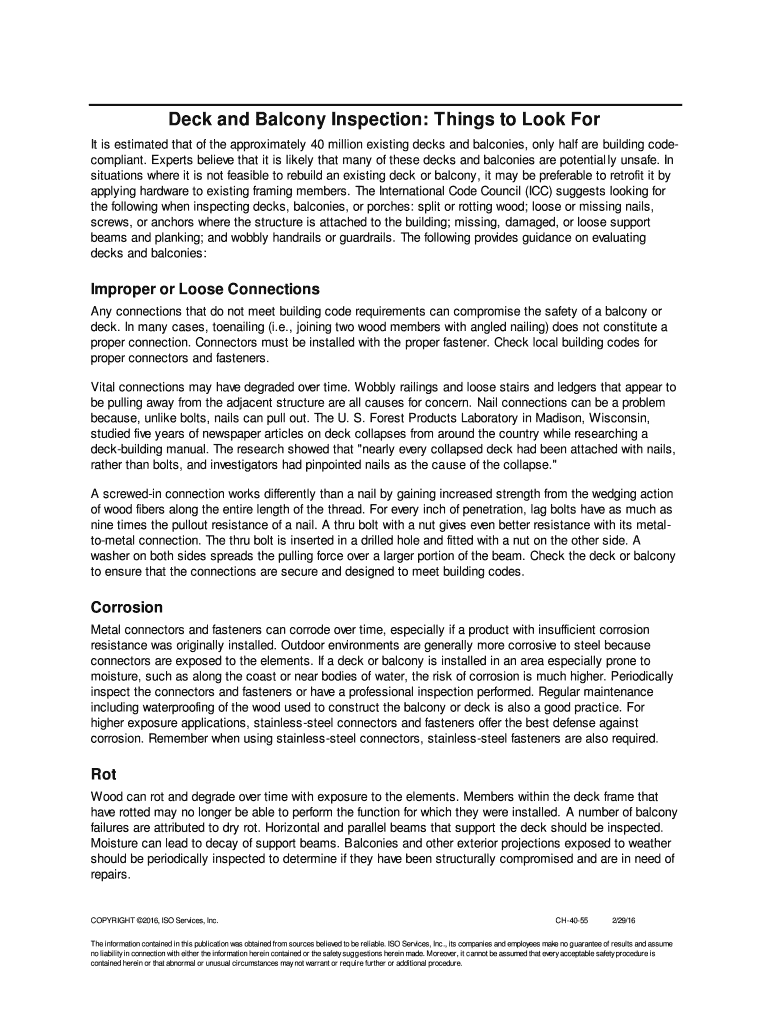 Deck and Balcony Inspection: Things to Look For

It is estimated that of the approximately 40 million existing decks and balconies, only half are building code-compliant. Experts believe that it is likely that many of these decks and balconies are potentially unsafe. In situations where it is not feasible to rebuild an existing deck or balcony, it may be preferable to retrofit it by applying hardware to existing framing members. The International Code Council (ICC) suggests looking for the following when inspecting decks, balconies, or porches: split or rotting wood; loose or missing nails, screws, or anchors where the structure is attached to the building; missing, damaged, or loose support beams and planking; and wobbly handrails or guardrails. The following provides guidance on evaluating decks and balconies:

Improper or Loose Connections

Any connections that do not meet building code requirements can compromise the safety of a balcony or deck. In many cases, toenailing (i.e., joining two wood members with angled nailing) does not constitute a proper connection. Connectors must be installed with the proper fastener. Check local building codes for proper connectors and fasteners.

Vital connections may have degraded over time. Wobbly railings and loose stairs and ledgers that appear to be pulling away from the adjacent structure are all causes for concern. Nail connections can be a problem because, unlike bolts, nails can pull out. The U. S. Forest Products Laboratory in Madison, Wisconsin, studied five years of newspaper articles on deck collapses from around the country while researching a deck-building manual. The research showed that "nearly every collapsed deck had been attached with nails, rather than bolts, and investigators had pinpointed nails as the cause of the collapse."

A screwed-in connection works differently than a nail by gaining increased strength from the wedging action of wood fibers along the entire length of the thread. For every inch of penetration, lag bolts have as much as nine times the pullout resistance of a nail. A thru bolt with a nut gives even better resistance with its metal-to-metal connection. The thru bolt is inserted in a drilled hole and fitted with a nut on the other side. A washer on both sides spreads the pulling force over a larger portion of the beam. Check the deck or balcony to ensure that the connections are secure and designed to meet building codes.

Corrosion

Metal connectors and fasteners can corrode over time, especially if a product with insufficient corrosion resistance was originally installed. Outdoor environments are generally more corrosive to steel because connectors are exposed to the elements. If a deck or balcony is installed in an area especially prone to moisture, such as along the coast or near bodies of water, the risk of corrosion is much higher. Periodically inspect the connectors and fasteners or have a professional inspection performed. Regular maintenance including waterproofing of the wood used to construct the balcony or deck is also a good practice. For higher exposure applications, stainless-steel connectors and fasteners offer the best defense against corrosion. Remember when using stainless-steel connectors, stainless-steel fasteners are also required.

Rot

Wood can rot and degrade over time with exposure to the elements. Members within the deck frame that have rotted may no longer be able to perform the function for which they were installed. A number of balcony failures are attributed to dry rot. Horizontal and parallel beams that support the deck should be inspected. Moisture can lead to decay of support beams. Balconies and other exterior projections exposed to weather should be periodically inspected to determine if they have been structurally compromised and are in need of repairs.

COPYRIGHT ©2016, ISO Services, Inc. CH-40-55 2/29/16

The information contained in this publication was obtained from sources believed to be reliable. ISO Services, Inc., its companies and employees make no guarantee of results and assume no liability in connection with either the information herein contained or the safety suggestions herein made. Moreover, it cannot be assumed that every acceptable safety procedure is contained herein or that abnormal or unusual circumstances may not warrant or require further or additional procedure.